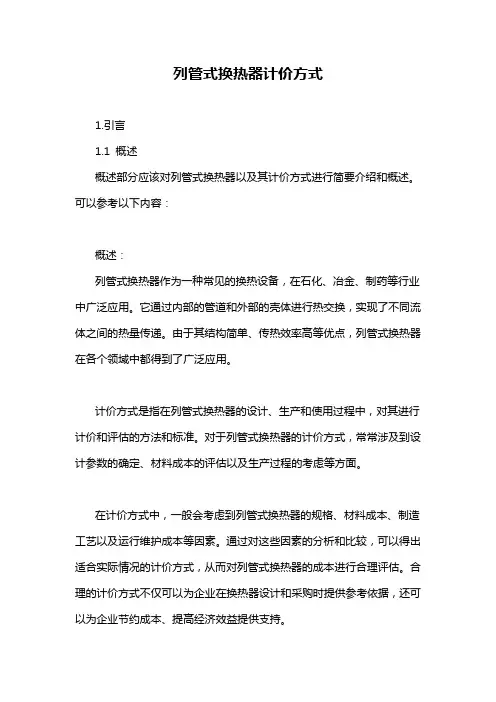 列管式换热器计价方式

1.引言

1.1 概述

概述部分应该对列管式换热器以及其计价方式进行简要介绍和概述。可以参考以下内容：

概述：

列管式换热器作为一种常见的换热设备，在石化、冶金、制药等行业中广泛应用。它通过内部的管道和外部的壳体进行热交换，实现了不同流体之间的热量传递。由于其结构简单、传热效率高等优点，列管式换热器在各个领域中都得到了广泛应用。

计价方式是指在列管式换热器的设计、生产和使用过程中，对其进行计价和评估的方法和标准。对于列管式换热器的计价方式，常常涉及到设计参数的确定、材料成本的评估以及生产过程的考虑等方面。

在计价方式中，一般会考虑到列管式换热器的规格、材料成本、制造工艺以及运行维护成本等因素。通过对这些因素的分析和比较，可以得出适合实际情况的计价方式，从而对列管式换热器的成本进行合理评估。合理的计价方式不仅可以为企业在换热器设计和采购时提供参考依据，还可以为企业节约成本、提高经济效益提供支持。